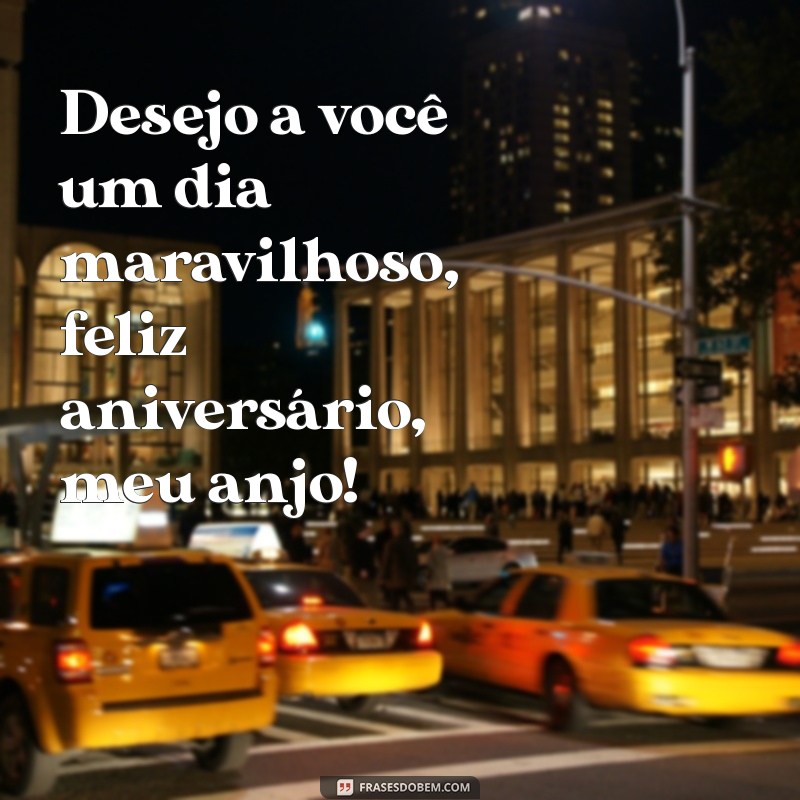 Desejo a você um dia maravilhoso, feliz aniversário, meu anjo!

FRASESDOBEM.COM